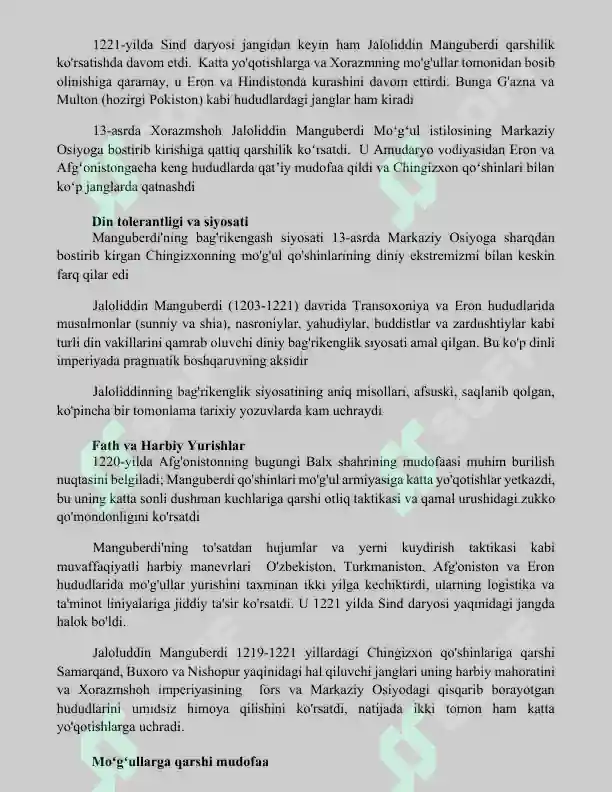 1221-yilda Sind daryosi jangidan keyin ham Jaloliddin Manguberdi qarshilik ko'rsatishda davom etdi. Katta yo'qotishlarga va Xorazmning mo'g'ullar tomonidan bosib olinishiga qaramay, u Eron va Hindistonda kurashini davom ettirdi. Bunga G'azna va Multon (hozirgi Pokiston) kabi hududlardagi janglar ham kiradi

13-asrda Xorazmshoh Jaloliddin Manguberdi Mo'g'ul istilosining Markaziy Osiyoga bostirib kirishiga qattiq qarshilik ko'rsatdi. U Amudaryo vodiyasidan Eron va Afg'onistongacha keng hududlarda qat'iy mudofaa qildi va Chingizxon qo'shinlari bilan ko'p janglarda qatnashdi

Din tolerantligi va siyosati
Manguberdi'ning bag'rikengash siyosati 13-asrda Markaziy Osiyoga sharqdan bostirib kirgan Chingizxonning mo'g'ul qo'shinlarining diniy ekstremizmi bilan keskin farq qilar edi

Jaloliddin Manguberdi (1203-1221) davrida Transoxoniya va Eron hududlarida musulmonlar (sunniy va shia), nasroniylar, yahudiylar, buddistlar va zardushtiylar kabi turli din vakillarini qamrab oluvchi diniy bag'rikenglik siyosati amal qilgan. Bu ko'p dinli imperiyada pragmatik boshqaruvning aksidir

Jaloliddinning bag'rikenglik siyosatining aniq misollari, afsuski, saqlanib qolgan, ko'pincha bir tomonlama tarixiy yozuvlarda kam uchraydi

Fath va Harbiy Yurishlar
1220-yilda Afg'onistonning bugungi Balx shahrining mudofaasi muhim burilish nuqtasini belgiladi; Manguberdi qo'shinlari mo'g'ul armiyasiga katta yo'qotishlar yetkazdi, bu uning katta sonli dushman kuchlariga qarshi otliq taktikasi va qamal urushidagi zukko qo'mondonligini ko'rsatdi

Manguberdi'ning to'satdan hujumlar va yerni kuydirish taktikasi kabi muvaffaqiyatli harbiy manevrlari O'zbekiston, Turkmaniston, Afg'oniston va Eron hududlarida mo'g'ullar yurishini taxminan ikki yilga kechiktirdi, ularning logistika va ta'minot liniyalariga jiddiy ta'sir ko'rsatdi. U 1221 yilda Sind daryosi yaqinidagi jangda halok bo'ldi.

Jaloluddin Manguberdi 1219-1221 yillardagi Chingizxon qo'shinlariga qarshi Samarqand, Buxoro va Nishopur yaqinidagi hal qiluvchi janglari uning harbiy mahoratini va Xorazmshoh imperiyasining fors va Markaziy Osiyodagi qisqarib borayotgan hududlarini umidsiz himoya qilishini ko'rsatdi, natijada ikki tomon ham katta yo'qotishlarga uchradi.

Mo'g'ullarga qarshi mudofaa